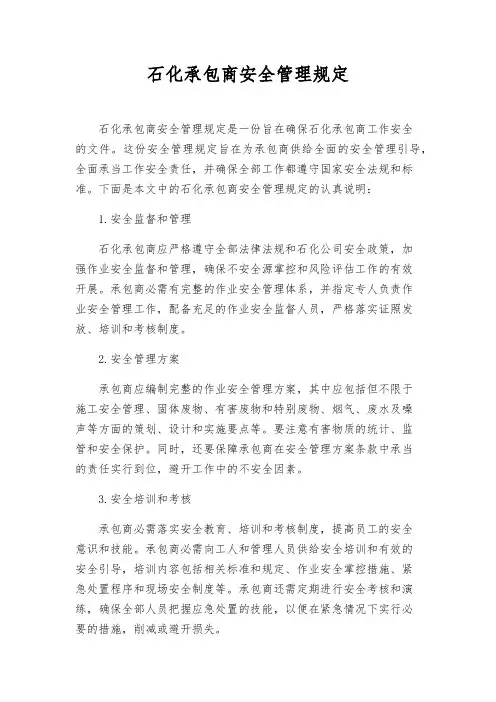 石化承包商安全管理规定

石化承包商安全管理规定是一份旨在确保石化承包商工作安全的文件。这份安全管理规定旨在为承包商供给全面的安全管理引导，全面承当工作安全责任，并确保全部工作都遵守国家安全法规和标准。下面是本文中的石化承包商安全管理规定的认真说明：

1. 安全监督和管理

石化承包商应严格遵守全部法律法规和石化公司安全政策，加强作业安全监督和管理，确保不安全源掌控和风险评估工作的有效开展。承包商必需有完整的作业安全管理体系，并指定专人负责作业安全管理工作，配备充足的作业安全监督人员，严格落实证照发放、培训和考核制度。

2. 安全管理方案

承包商应编制完整的作业安全管理方案，其中应包括但不限于施工安全管理、固体废物、有害废物和特别废物、烟气、废水及噪声等方面的策划、设计和实施要点等。要注意有害物质的统计、监管和安全保护。同时，还要保障承包商在安全管理方案条款中承当的责任实行到位，避开工作中的不安全因素。

3. 安全培训和考核

承包商必需落实安全教育、培训和考核制度，提高员工的安全意识和技能。承包商必需向工人和管理人员供给安全培训和有效的安全引导，培训内容包括相关标准和规定、作业安全掌控措施、紧急处置程序和现场安全制度等。承包商还需定期进行安全考核和演练，确保全部人员把握应急处置的技能，以便在紧急情况下实行必要的措施，削减或避开损失。